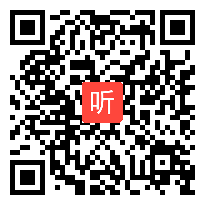 听